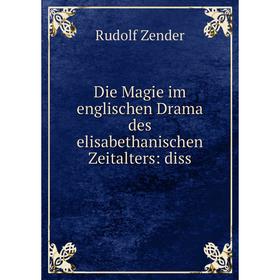 Rudolf Zender

Die Magie im englischen Drama des elisabethanischen Zeitalters: diss